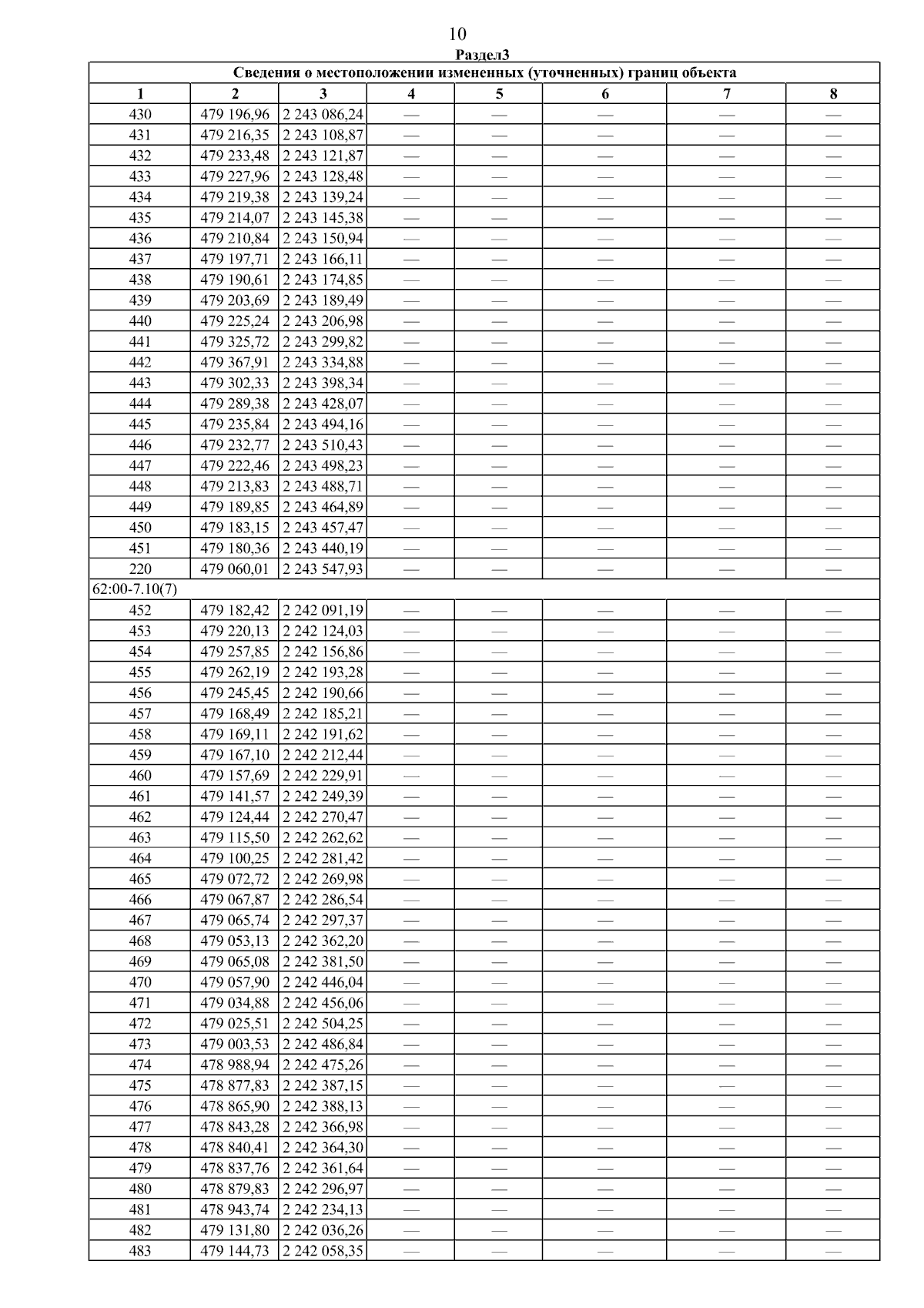 10

Раздел3

| Сведения о местоположении измененных (уточненных) границ объекта | | | | | | | |
|---|---|---|---|---|---|---|---|
| 1 | 2 | 3 | 4 | 5 | 6 | 7 | 8 |
| 430 | 479 196,96 | 2 243 086,24 | — | — | — | — | — |
| 431 | 479 216,35 | 2 243 108,87 | — | — | — | — | — |
| 432 | 479 233,48 | 2 243 121,87 | — | — | — | — | — |
| 433 | 479 227,96 | 2 243 128,48 | — | — | — | — | — |
| 434 | 479 219,38 | 2 243 139,24 | — | — | — | — | — |
| 435 | 479 214,07 | 2 243 145,38 | — | — | — | — | — |
| 436 | 479 210,84 | 2 243 150,94 | — | — | — | — | — |
| 437 | 479 197,71 | 2 243 166,11 | — | — | — | — | — |
| 438 | 479 190,61 | 2 243 174,85 | — | — | — | — | — |
| 439 | 479 203,69 | 2 243 189,49 | — | — | — | — | — |
| 440 | 479 225,24 | 2 243 206,98 | — | — | — | — | — |
| 441 | 479 325,72 | 2 243 299,82 | — | — | — | — | — |
| 442 | 479 367,91 | 2 243 334,88 | — | — | — | — | — |
| 443 | 479 302,33 | 2 243 398,34 | — | — | — | — | — |
| 444 | 479 289,38 | 2 243 428,07 | — | — | — | — | — |
| 445 | 479 235,84 | 2 243 494,16 | — | — | — | — | — |
| 446 | 479 232,77 | 2 243 510,43 | — | — | — | — | — |
| 447 | 479 222,46 | 2 243 498,23 | — | — | — | — | — |
| 448 | 479 213,83 | 2 243 488,71 | — | — | — | — | — |
| 449 | 479 189,85 | 2 243 464,89 | — | — | — | — | — |
| 450 | 479 183,15 | 2 243 457,47 | — | — | — | — | — |
| 451 | 479 180,36 | 2 243 440,19 | — | — | — | — | — |
| 220 | 479 060,01 | 2 243 547,93 | — | — | — | — | — |
| 62:00-7.10(7) | | | | | | | |
| 452 | 479 182,42 | 2 242 091,19 | — | — | — | — | — |
| 453 | 479 220,13 | 2 242 124,03 | — | — | — | — | — |
| 454 | 479 257,85 | 2 242 156,86 | — | — | — | — | — |
| 455 | 479 262,19 | 2 242 193,28 | — | — | — | — | — |
| 456 | 479 245,45 | 2 242 190,66 | — | — | — | — | — |
| 457 | 479 168,49 | 2 242 185,21 | — | — | — | — | — |
| 458 | 479 169,11 | 2 242 191,62 | — | — | — | — | — |
| 459 | 479 167,10 | 2 242 212,44 | — | — | — | — | — |
| 460 | 479 157,69 | 2 242 229,91 | — | — | — | — | — |
| 461 | 479 141,57 | 2 242 249,39 | — | — | — | — | — |
| 462 | 479 124,44 | 2 242 270,47 | — | — | — | — | — |
| 463 | 479 115,50 | 2 242 262,62 | — | — | — | — | — |
| 464 | 479 100,25 | 2 242 281,42 | — | — | — | — | — |
| 465 | 479 072,72 | 2 242 269,98 | — | — | — | — | — |
| 466 | 479 067,87 | 2 242 286,54 | — | — | — | — | — |
| 467 | 479 065,74 | 2 242 297,37 | — | — | — | — | — |
| 468 | 479 053,13 | 2 242 362,20 | — | — | — | — | — |
| 469 | 479 065,08 | 2 242 381,50 | — | — | — | — | — |
| 470 | 479 057,90 | 2 242 446,04 | — | — | — | — | — |
| 471 | 479 034,88 | 2 242 456,06 | — | — | — | — | — |
| 472 | 479 025,51 | 2 242 504,25 | — | — | — | — | — |
| 473 | 479 003,53 | 2 242 486,84 | — | — | — | — | — |
| 474 | 478 988,94 | 2 242 475,26 | — | — | — | — | — |
| 475 | 478 877,83 | 2 242 387,15 | — | — | — | — | — |
| 476 | 478 865,90 | 2 242 388,13 | — | — | — | — | — |
| 477 | 478 843,28 | 2 242 366,98 | — | — | — | — | — |
| 478 | 478 840,41 | 2 242 364,30 | — | — | — | — | — |
| 479 | 478 837,76 | 2 242 361,64 | — | — | — | — | — |
| 480 | 478 879,83 | 2 242 296,97 | — | — | — | — | — |
| 481 | 478 943,74 | 2 242 234,13 | — | — | — | — | — |
| 482 | 479 131,80 | 2 242 036,26 | — | — | — | — | — |
| 483 | 479 144,73 | 2 242 058,35 | — | — | — | — | — |